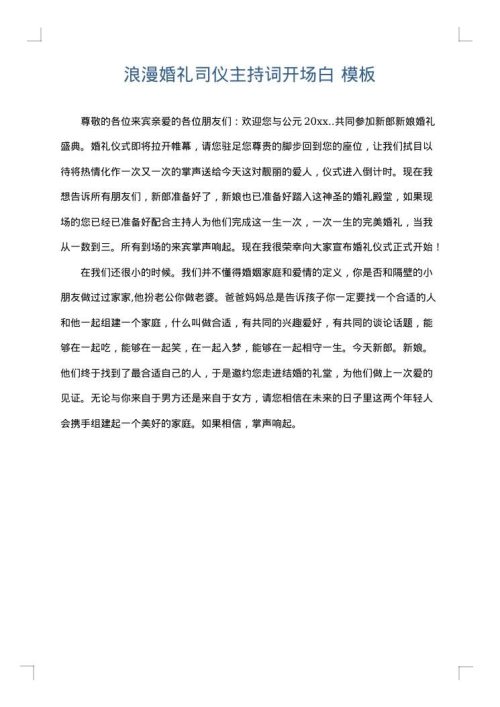 浪漫婚礼司仪主持词开场白 模板

尊敬的各位来宾亲爱的各位朋友们：欢迎您与公元 20xx..共同参加新郎新娘婚礼盛典。婚礼仪式即将拉开帷幕，请您驻足您尊贵的脚步回到您的座位，让我们拭目以待将热情化作一次又一次的掌声送给今天这对靓丽的爱人，仪式进入倒计时。现在我想告诉所有朋友们，新郎准备好了，新娘也已准备好踏入这神圣的婚礼殿堂，如果现场的您已经已准备好配合主持人为他们完成这一生一次，一次一生的完美婚礼，当我从一数到三。所有到场的来宾掌声响起。现在我很荣幸向大家宣布婚礼仪式正式开始！

在我们还很小的时候。我们并不懂得婚姻家庭和爱情的定义，你是否和隔壁的小朋友做过过家家,他扮老公你做老婆。爸爸妈妈总是告诉孩子你一定要找一个合适的人和他一起组建一个家庭，什么叫做合适，有共同的兴趣爱好，有共同的谈论话题，能够在一起吃，能够在一起笑，在一起入梦，能够在一起相守一生。今天新郎。新娘。他们终于找到了最合适自己的人，于是邀约您走进结婚的礼堂，为他们做上一次爱的见证。无论与你来自于男方还是来自于女方，请您相信在未来的日子里这两个年轻人会携手组建起一个美好的家庭。如果相信，掌声响起。